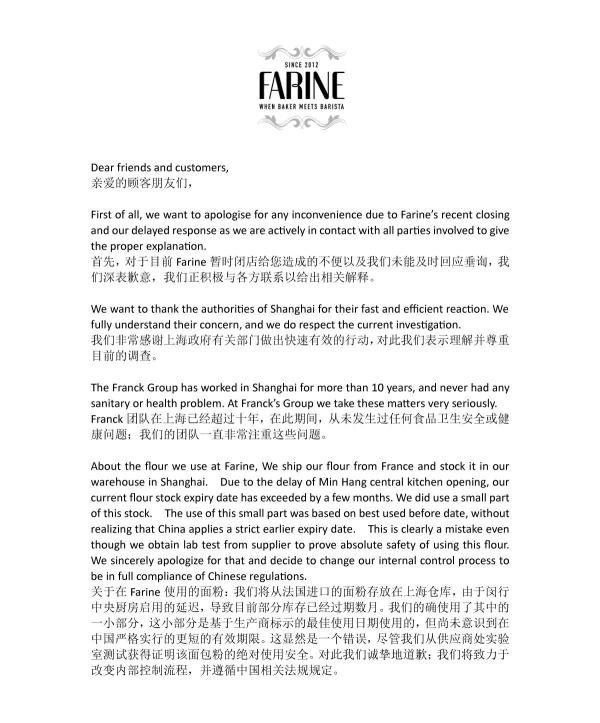 SINCE 2012
FARINE
WHEN BAKER MEETS BARISTA

Dear friends and customers,
亲爱的顾客朋友们，

First of all, we want to apologise for any inconvenience due to Farine's recent closing and our delayed response as we are actively in contact with all parties involved to give the proper explanation.
首先，对于目前 Farine 暂时闭店给您造成的不便以及我们未能及时回应垂询，我们深表歉意，我们正积极与各方联系以给出相关解释。

We want to thank the authorities of Shanghai for their fast and efficient reaction. We fully understand their concern, and we do respect the current investigation.
我们非常感谢上海政府有关部门做出快速有效的行动，对此我们表示理解并尊重目前的调查。

The Franck Group has worked in Shanghai for more than 10 years, and never had any sanitary or health problem. At Franck's Group we take these matters very seriously.
Franck 团队在上海已经超过十年，在此期间，从未发生过任何食品卫生安全或健康问题；我们的团队一直非常注重这些问题。

About the flour we use at Farine, We ship our flour from France and stock it in our warehouse in Shanghai. Due to the delay of Min Hang central kitchen opening, our current flour stock expiry date has exceeded by a few months. We did use a small part of this stock. The use of this small part was based on best used before date, without realizing that China applies a strict earlier expiry date. This is clearly a mistake even though we obtain lab test from supplier to prove absolute safety of using this flour. We sincerely apologize for that and decide to change our internal control process to be in full compliance of Chinese regulations.
关于在 Farine 使用的面粉：我们将从法国进口的面粉存放在上海仓库，由于闵行中央厨房启用的延迟，导致目前部分库存已经过期数月。我们的确使用了其中的一小部分，这小部分是基于生产商标示的最佳使用日期使用的，但尚未意识到在中国严格实行的更短的有效期限。这显然是一个错误，尽管我们从供应商处实验室测试获得证明该面包粉的绝对使用安全。对此我们诚挚地道歉；我们将致力于改变内部控制流程，并遵循中国相关法规规定。